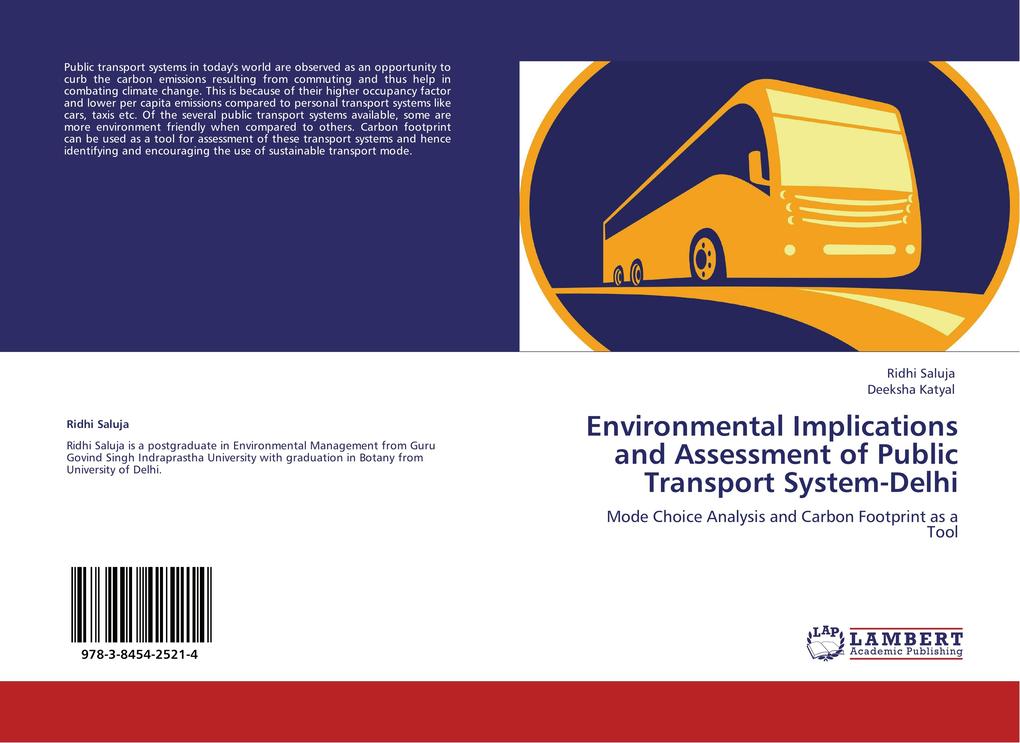 Public transport systems in today's world are observed as an opportunity to curb the carbon emissions resulting from commuting and thus help in combating climate change. This is because of their higher occupancy factor and lower per capita emissions compared to personal transport systems like cars, taxis etc. Of the several public transport systems available, some are more environment friendly when compared to others. Carbon footprint can be used as a tool for assessment of these transport systems and hence identifying and encouraging the use of sustainable transport mode.

Ridhi Saluja

Ridhi Saluja is a postgraduate in Environmental Management from Guru Govind Singh Indraprastha University with graduation in Botany from University of Delhi.

978-3-8454-2521-4

Ridhi Saluja
Deeksha Katyal

Environmental Implications and Assessment of Public Transport System-Delhi

Mode Choice Analysis and Carbon Footprint as a Tool

LAP LAMBERT Academic Publishing